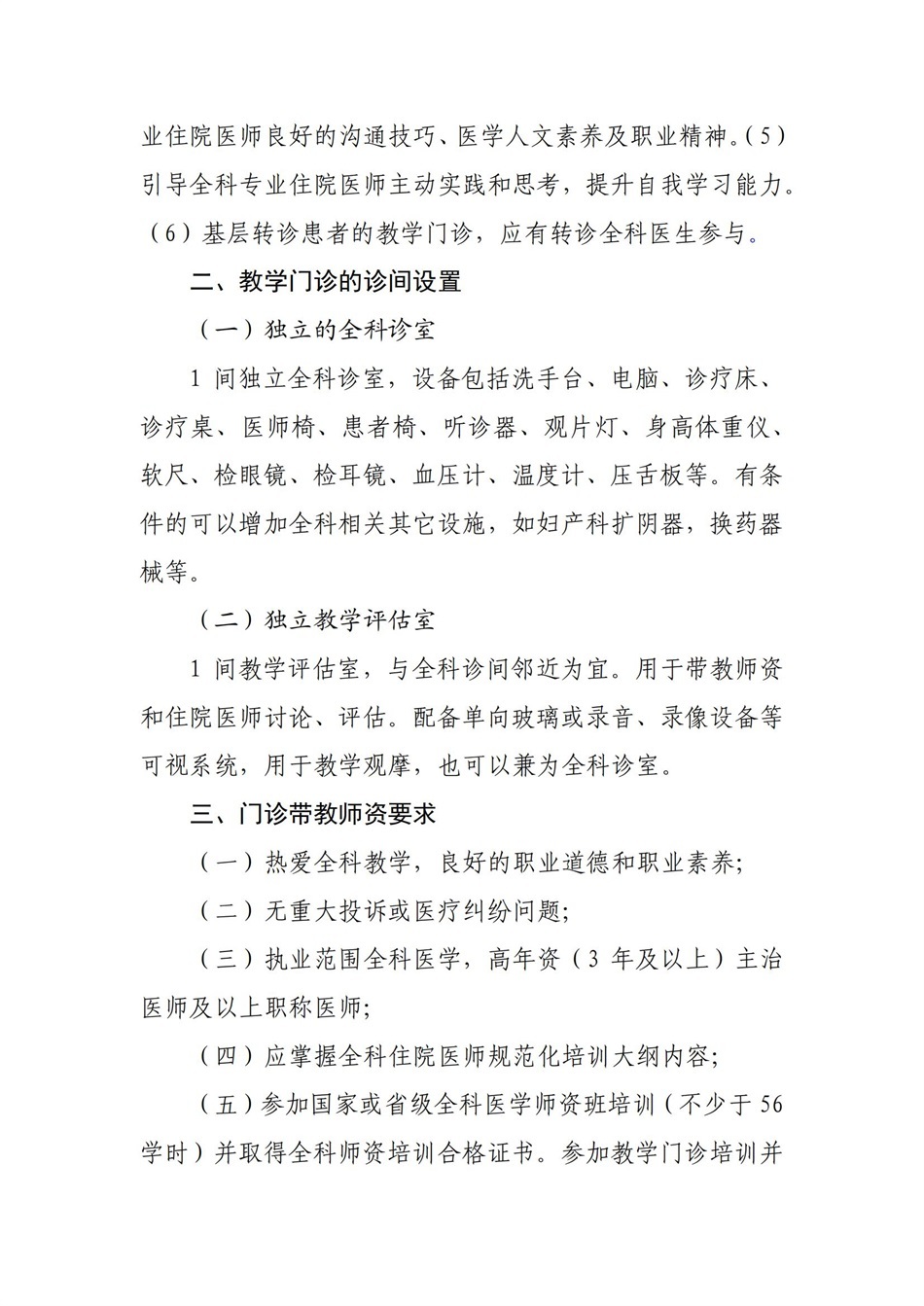 业住院医师良好的沟通技巧、医学人文素养及职业精神。（5）引导全科专业住院医师主动实践和思考，提升自我学习能力。（6）基层转诊患者的教学门诊，应有转诊全科医生参与。

二、教学门诊的诊间设置

（一）独立的全科诊室

1间独立全科诊室，设备包括洗手台、电脑、诊疗床、诊疗桌、医师椅、患者椅、听诊器、观片灯、身高体重仪、软尺、检眼镜、检耳镜、血压计、温度计、压舌板等。有条件的可以增加全科相关其它设施，如妇产科扩阴器，换药器械等。

（二）独立教学评估室

1间教学评估室，与全科诊间邻近为宜。用于带教师资和住院医师讨论、评估。配备单向玻璃或录音、录像设备等可视系统，用于教学观摩，也可以兼为全科诊室。

三、门诊带教师资要求

（一）热爱全科教学，良好的职业道德和职业素养；

（二）无重大投诉或医疗纠纷问题；

（三）执业范围全科医学，高年资（3年及以上）主治医师及以上职称医师；

（四）应掌握全科住院医师规范化培训大纲内容；

（五）参加国家或省级全科医学师资班培训（不少于56学时）并取得全科师资培训合格证书。参加教学门诊培训并